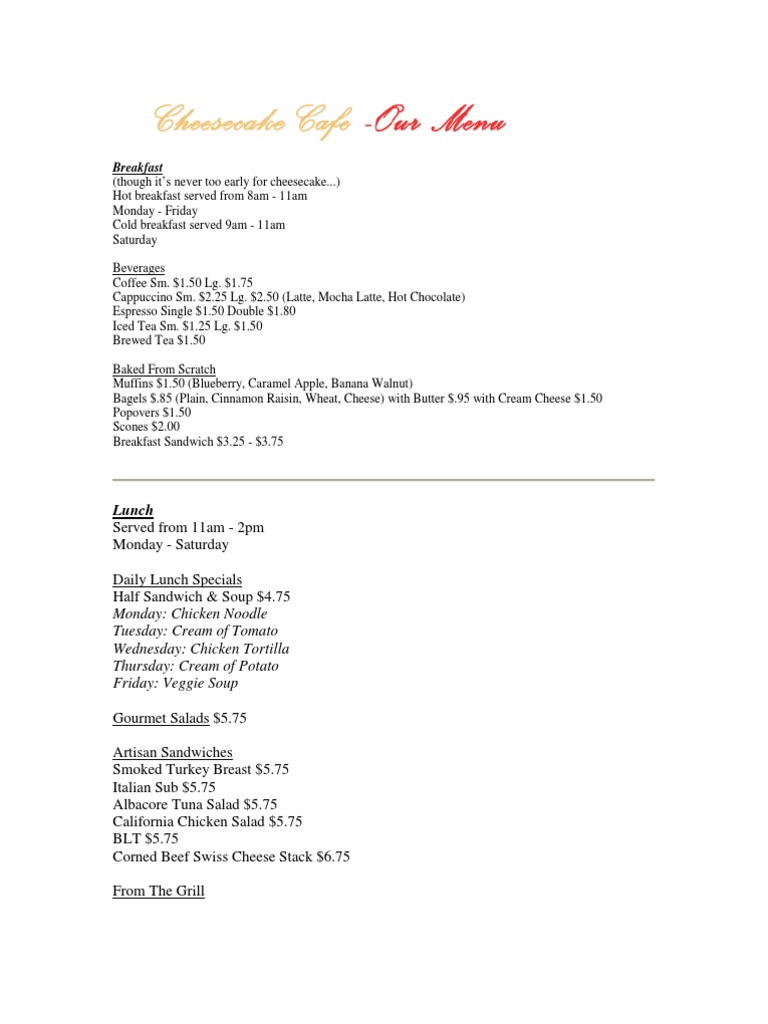 Cheesecake Cafe -Our Menu

Breakfast
(though it's never too early for cheesecake...)
Hot breakfast served from 8am - 11am
Monday - Friday
Cold breakfast served 9am - 11am
Saturday

Beverages
Coffee Sm. \$1.50 Lg. \$1.75
Cappuccino Sm. \$2.25 Lg. \$2.50 (Latte, Mocha Latte, Hot Chocolate)
Espresso Single \$1.50 Double \$1.80
Iced Tea Sm. \$1.25 Lg. \$1.50
Brewed Tea \$1.50

Baked From Scratch
Muffins \$1.50 (Blueberry, Caramel Apple, Banana Walnut)
Bagels \$.85 (Plain, Cinnamon Raisin, Wheat, Cheese) with Butter \$.95 with Cream Cheese \$1.50
Popovers \$1.50
Scones \$2.00
Breakfast Sandwich \$3.25 - \$3.75

Lunch
Served from 11am - 2pm
Monday - Saturday

Daily Lunch Specials
Half Sandwich & Soup \$4.75
Monday: Chicken Noodle
Tuesday: Cream of Tomato
Wednesday: Chicken Tortilla
Thursday: Cream of Potato
Friday: Veggie Soup

Gourmet Salads \$5.75

Artisan Sandwiches
Smoked Turkey Breast \$5.75
Italian Sub \$5.75
Albacore Tuna Salad \$5.75
California Chicken Salad \$5.75
BLT \$5.75
Corned Beef Swiss Cheese Stack \$6.75

From The Grill